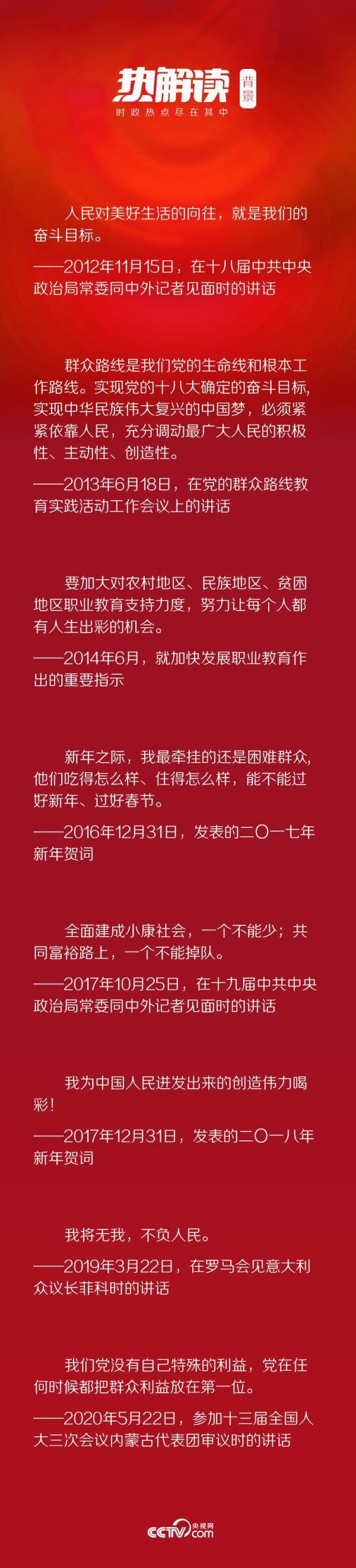 热解读 背景
时政热点尽在其中

人民对美好生活的向往，就是我们的奋斗目标。

——2012年11月15日，在十八届中共中央政治局常委同中外记者见面时的讲话

群众路线是我们党的生命线和根本工作路线。实现党的十八大确定的奋斗目标，实现中华民族伟大复兴的中国梦，必须紧紧依靠人民，充分调动最广大人民的积极性、主动性、创造性。

——2013年6月18日，在党的群众路线教育实践活动工作会议上的讲话

要加大对农村地区、民族地区、贫困地区职业教育支持力度，努力让每个人都有人生出彩的机会。

——2014年6月，就加快发展职业教育作出的重要指示

新年之际，我最牵挂的还是困难群众，他们吃得怎么样、住得怎么样，能不能过好新年、过好春节。

——2016年12月31日，发表的二〇一七年新年贺词

全面建成小康社会，一个不能少；共同富裕路上，一个不能掉队。

——2017年10月25日，在十九届中共中央政治局常委同中外记者见面时的讲话

我为中国人民迸发出来的创造伟力喝彩！

——2017年12月31日，发表的二〇一八年新年贺词

我将无我，不负人民。

——2019年3月22日，在罗马会见意大利众议长菲科时的讲话

我们党没有自己特殊的利益，党在任何时候都把群众利益放在第一位。

——2020年5月22日，参加十三届全国人大三次会议内蒙古代表团审议时的讲话

CCTV 央视网 .com